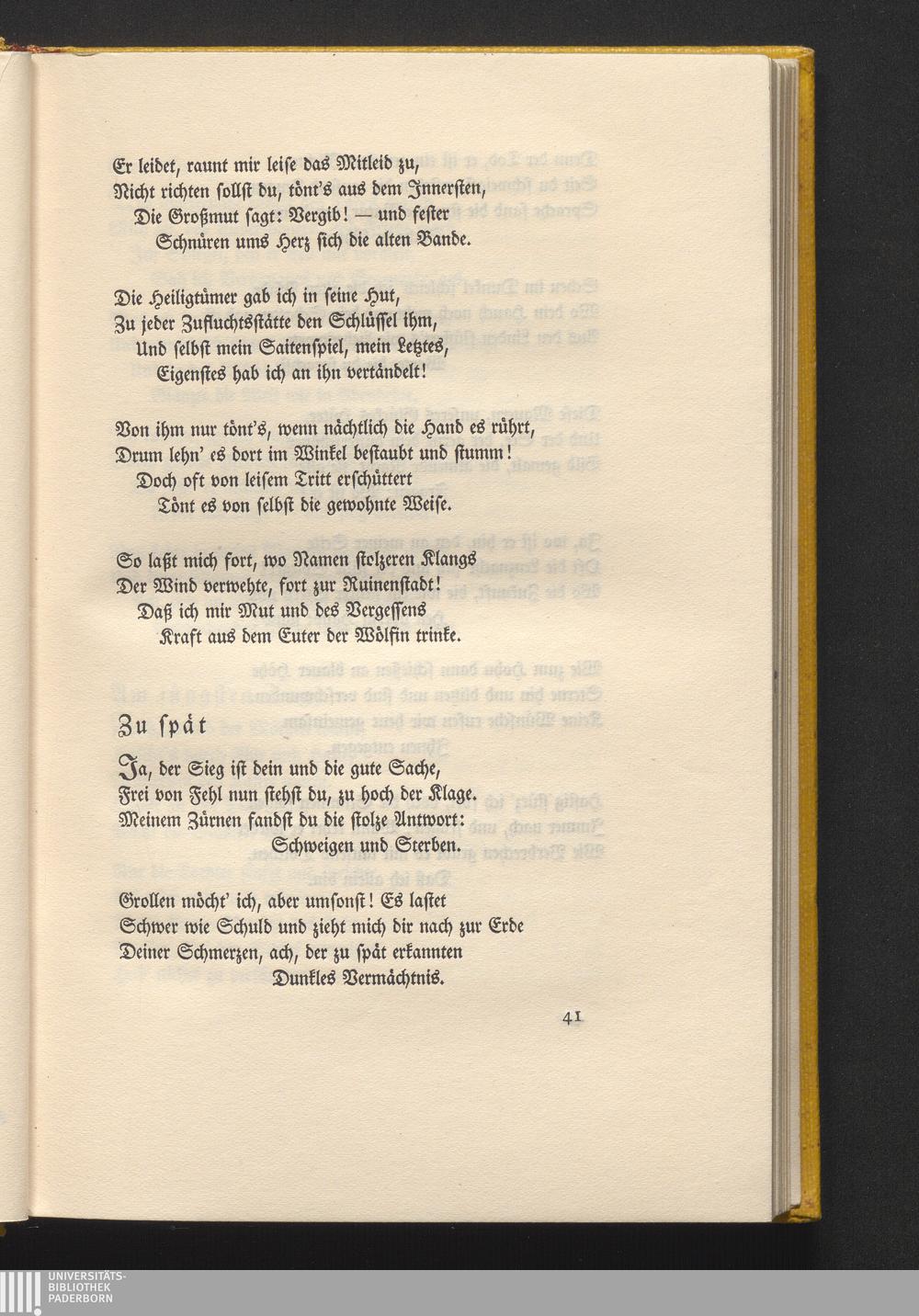 Er leidet, raunt mir leise das Mitleid zu,
Nicht richten sollst du, tönt's aus dem Innersten,
Die Großmut sagt: Vergib! — und fester
Schnüren ums Herz sich die alten Bande.

Die Heiligtümer gab ich in seine Hut,
Zu jeder Zufluchtsstätte den Schlüssel ihm,
Und selbst mein Saitenspiel, mein Letztes,
Eigenstes hab ich an ihn vertändelt!

Von ihm nur tönt's, wenn nächtlich die Hand es rührt,
Drum lehn' es dort im Winkel bestaubt und stumm!
Doch oft von leisem Tritt erschüttert
Tönt es von selbst die gewohnte Weise.

So laßt mich fort, wo Namen stolzeren Klangs
Der Wind verwehte, fort zur Ruinenstadt!
Daß ich mir Mut und des Vergessens
Kraft aus dem Euter der Wölfin trinke.

Zu spät

Ja, der Sieg ist dein und die gute Sache,
Frei von Fehl nun stehst du, zu hoch der Klage.
Meinem Zürnen fandst du die stolze Antwort:
Schweigen und Sterben.

Grollen möcht' ich, aber umsonst! Es lastet
Schwer wie Schuld und zieht mich dir nach zur Erde
Deiner Schmerzen, ach, der zu spät erkannten
Dunkles Vermächtnis.

41

UNIVERSITÄTS-
BIBLIOTHEK
PADERBORN